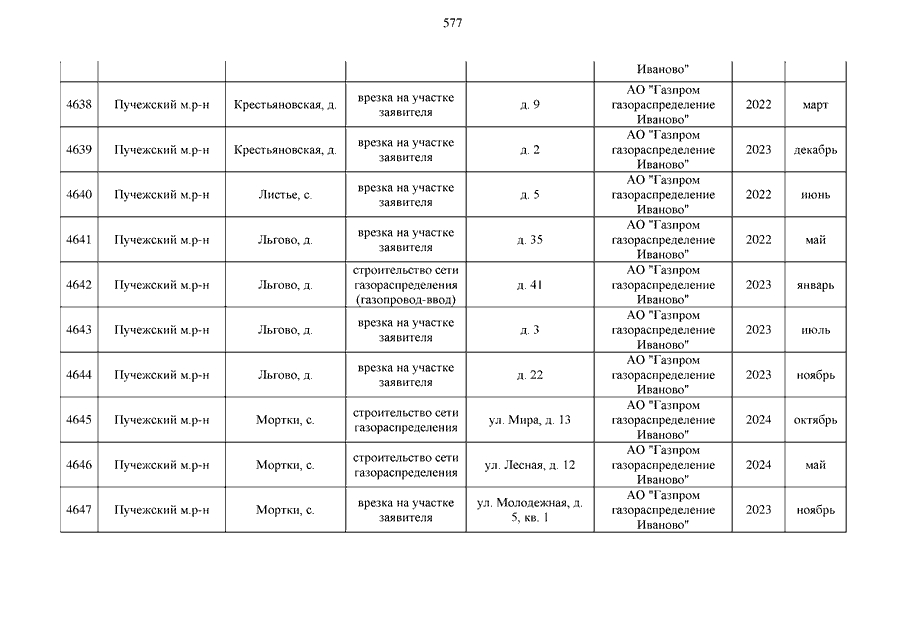 577

| | | | | | | | |
|---|---|---|---|---|---|---|---|
| | | | | | Иваново" | | |
| 4638 | Пучежский м.р-н | Крестьяновская, д. | врезка на участке заявителя | д. 9 | АО "Газпром газораспределение Иваново" | 2022 | март |
| 4639 | Пучежский м.р-н | Крестьяновская, д. | врезка на участке заявителя | д. 2 | АО "Газпром газораспределение Иваново" | 2023 | декабрь |
| 4640 | Пучежский м.р-н | Листье, с. | врезка на участке заявителя | д. 5 | АО "Газпром газораспределение Иваново" | 2022 | июнь |
| 4641 | Пучежский м.р-н | Льгово, д. | врезка на участке заявителя | д. 35 | АО "Газпром газораспределение Иваново" | 2022 | май |
| 4642 | Пучежский м.р-н | Льгово, д. | строительство сети газораспределения (газопровод-ввод) | д. 41 | АО "Газпром газораспределение Иваново" | 2023 | январь |
| 4643 | Пучежский м.р-н | Льгово, д. | врезка на участке заявителя | д. 3 | АО "Газпром газораспределение Иваново" | 2023 | июль |
| 4644 | Пучежский м.р-н | Льгово, д. | врезка на участке заявителя | д. 22 | АО "Газпром газораспределение Иваново" | 2023 | ноябрь |
| 4645 | Пучежский м.р-н | Мортки, с. | строительство сети газораспределения | ул. Мира, д. 13 | АО "Газпром газораспределение Иваново" | 2024 | октябрь |
| 4646 | Пучежский м.р-н | Мортки, с. | строительство сети газораспределения | ул. Лесная, д. 12 | АО "Газпром газораспределение Иваново" | 2024 | май |
| 4647 | Пучежский м.р-н | Мортки, с. | врезка на участке заявителя | ул. Молодежная, д. 5, кв. 1 | АО "Газпром газораспределение Иваново" | 2023 | ноябрь |